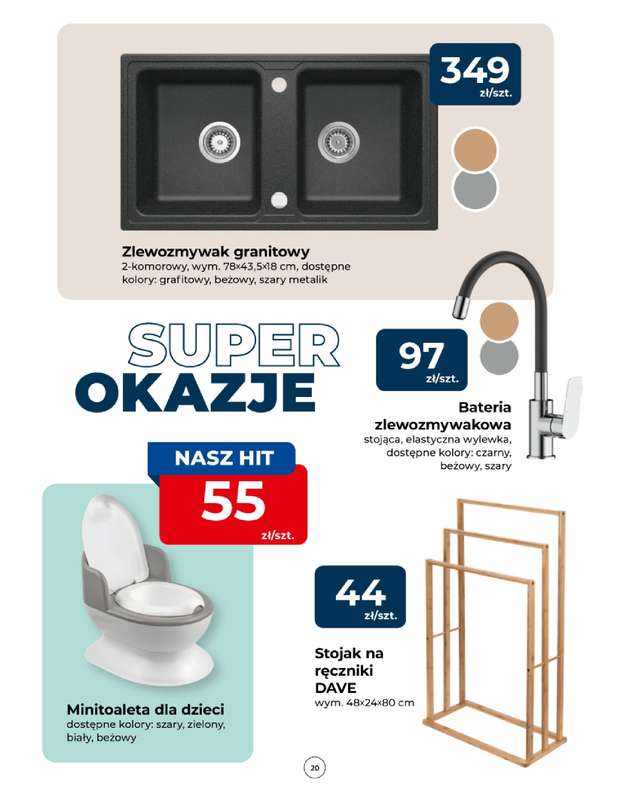 349
zł/szt.

Zlewozmywak granitowy
2-komorowy, wym. 78×43,5×18 cm, dostępne kolory: grafitowy, beżowy, szary metalik

SUPER
OKAZJE

97
zł/szt.

Bateria zlewozmywakowa
stojąca, elastyczna wylewka, dostępne kolory: czarny, beżowy, szary

NASZ HIT
55
zł/szt.

Minitoaleta dla dzieci
dostępne kolory: szary, zielony, biały, beżowy

44
zł/szt.

Stojak na ręczniki DAVE
wym. 48×24×80 cm

20